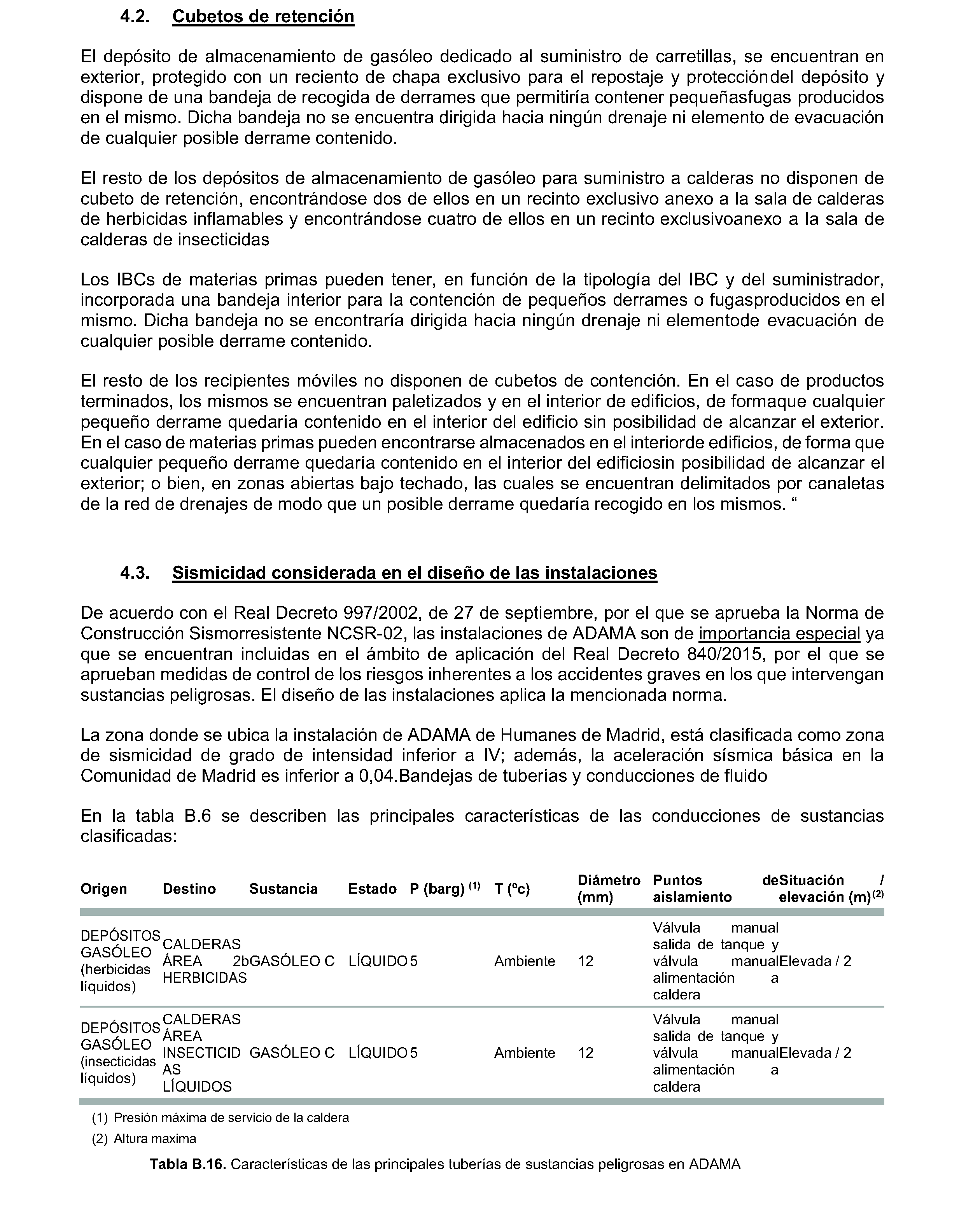 4.2. Cubetos de retención

El depósito de almacenamiento de gasóleo dedicado al suministro de carretillas, se encuentran en exterior, protegido con un reciento de chapa exclusivo para el repostaje y proteccióndel depósito y dispone de una bandeja de recogida de derrames que permitiría contener pequeñasfugas producidos en el mismo. Dicha bandeja no se encuentra dirigida hacia ningún drenaje ni elemento de evacuación de cualquier posible derrame contenido.

El resto de los depósitos de almacenamiento de gasóleo para suministro a calderas no disponen de cubeto de retención, encontrándose dos de ellos en un recinto exclusivo anexo a la sala de calderas de herbicidas inflamables y encontrándose cuatro de ellos en un recinto exclusivoanexo a la sala de calderas de insecticidas

Los IBCs de materias primas pueden tener, en función de la tipología del IBC y del suministrador, incorporada una bandeja interior para la contención de pequeños derrames o fugasproducidos en el mismo. Dicha bandeja no se encontraría dirigida hacia ningún drenaje ni elementode evacuación de cualquier posible derrame contenido.

El resto de los recipientes móviles no disponen de cubetos de contención. En el caso de productos terminados, los mismos se encuentran paletizados y en el interior de edificios, de formaque cualquier pequeño derrame quedaría contenido en el interior del edificio sin posibilidad de alcanzar el exterior. En el caso de materias primas pueden encontrarse almacenados en el interiorde edificios, de forma que cualquier pequeño derrame quedaría contenido en el interior del edificiosin posibilidad de alcanzar el exterior; o bien, en zonas abiertas bajo techado, las cuales se encuentran delimitados por canaletas de la red de drenajes de modo que un posible derrame quedaría recogido en los mismos. “

4.3. Sismicidad considerada en el diseño de las instalaciones

De acuerdo con el Real Decreto 997/2002, de 27 de septiembre, por el que se aprueba la Norma de Construcción Sismorresistente NCSR-02, las instalaciones de ADAMA son de importancia especial ya que se encuentran incluidas en el ámbito de aplicación del Real Decreto 840/2015, por el que se aprueban medidas de control de los riesgos inherentes a los accidentes graves en los que intervengan sustancias peligrosas. El diseño de las instalaciones aplica la mencionada norma.

La zona donde se ubica la instalación de ADAMA de Humanes de Madrid, está clasificada como zona de sismicidad de grado de intensidad inferior a IV; además, la aceleración sísmica básica en la Comunidad de Madrid es inferior a 0,04.Bandejas de tuberías y conducciones de fluido

En la tabla B.6 se describen las principales características de las conducciones de sustancias clasificadas:

| Origen | Destino | Sustancia | Estado | P (barg) $^{(1)}$ | T (ºc) | Diámetro (mm) | Puntos de aislamiento | Situación / elevación (m)$^{(2)}$ |
|---|---|---|---|---|---|---|---|---|
| DEPÓSITOS GASÓLEO (herbicidas líquidos) | CALDERAS ÁREA 2b HERBICIDAS | GASÓLEO C | LÍQUIDO | 5 | Ambiente | 12 | Válvula manual salida de tanque y válvula manual alimentación a caldera | Elevada / 2 |
| DEPÓSITOS GASÓLEO (insecticidas líquidos) | CALDERAS ÁREA INSECTICIDAS LÍQUIDOS | GASÓLEO C | LÍQUIDO | 5 | Ambiente | 12 | Válvula manual salida de tanque y válvula manual alimentación a caldera | Elevada / 2 |

(1) Presión máxima de servicio de la caldera
(2) Altura maxima

Tabla B.16. Características de las principales tuberías de sustancias peligrosas en ADAMA